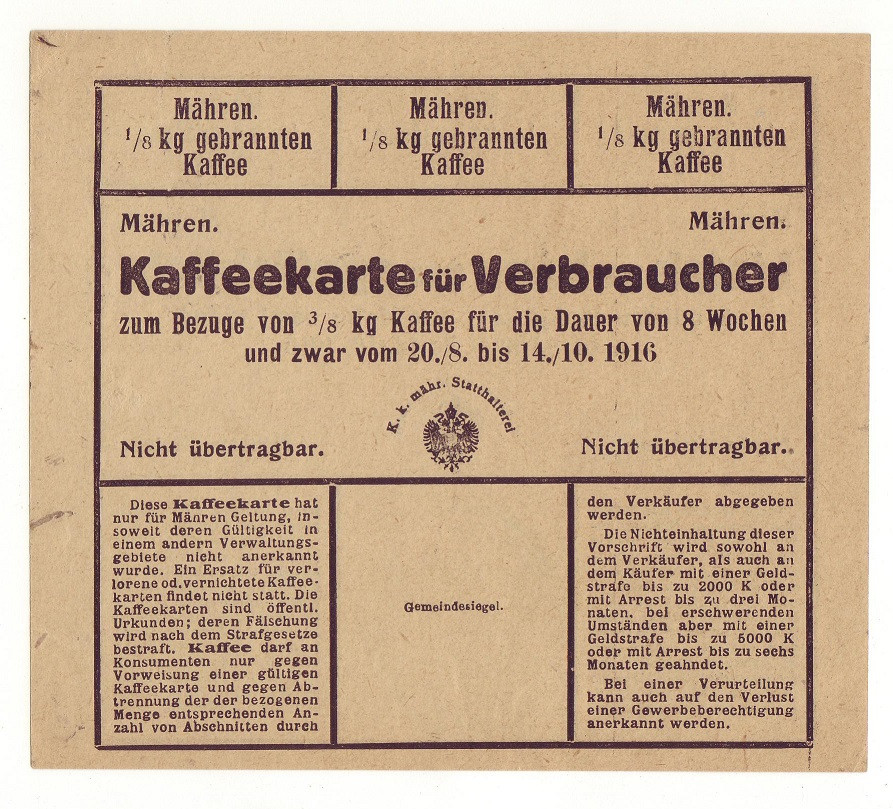 Mähren.
$^1/_8$ kg gebrannten Kaffee

Mähren.
$^1/_8$ kg gebrannten Kaffee

Mähren.
$^1/_8$ kg gebrannten Kaffee

Mähren.

Mähren.

Kaffeekarte für Verbraucher

zum Bezuge von $^3/_8$ kg Kaffee für die Dauer von 8 Wochen und zwar vom 20./8. bis 14./10. 1916

K. k. mähr. Statthalterei

Nicht übertragbar.

Nicht übertragbar.

Diese Kaffeekarte hat nur für Mähren Geltung, insoweit deren Gültigkeit in einem andern Verwaltungsgebiete nicht anerkannt wurde. Ein Ersatz für verlorene od. vernichtete Kaffeekarten findet nicht statt. Die Kaffeekarten sind öffentl. Urkunden; deren Fälschung wird nach dem Strafgesetze bestraft. Kaffee darf an Konsumenten nur gegen Vorweisung einer gültigen Kaffeekarte und gegen Abtrennung der der bezogenen Menge entsprechenden Anzahl von Abschnitten durch

Gemeindesiegel.

den Verkäufer abgegeben werden.

Die Nichteinhaltung dieser Vorschrift wird sowohl an dem Verkäufer, als auch an dem Käufer mit einer Geldstrafe bis zu 2000 K oder mit Arrest bis zu drei Monaten, bei erschwerenden Umständen aber mit einer Geldstrafe bis zu 5000 K oder mit Arrest bis zu sechs Monaten geahndet.

Bei einer Verurteilung kann auch auf den Verlust einer Gewerbeberechtigung anerkannt werden.